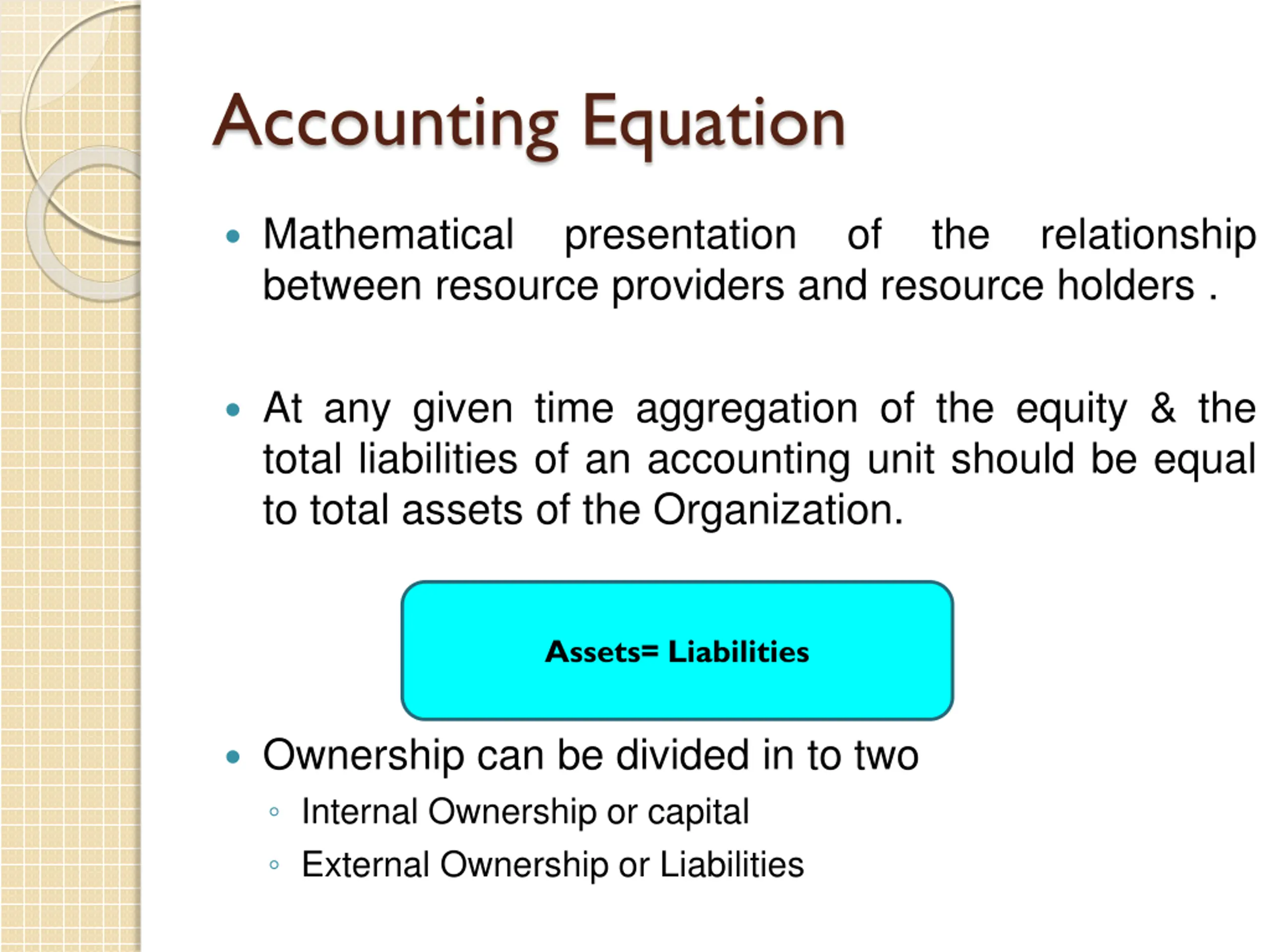 Accounting Equation

• Mathematical presentation of the relationship between resource providers and resource holders .

• At any given time aggregation of the equity & the total liabilities of an accounting unit should be equal to total assets of the Organization.

Assets= Liabilities

• Ownership can be divided in to two
◦ Internal Ownership or capital
◦ External Ownership or Liabilities